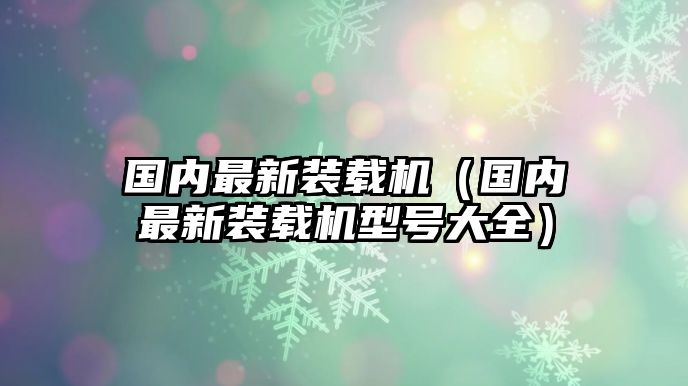 国内最新装载机（国内最新装载机型号大全）